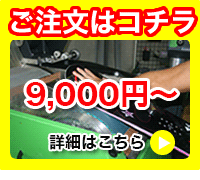 ご注文はコチラ

9,000円～

詳細はこちら